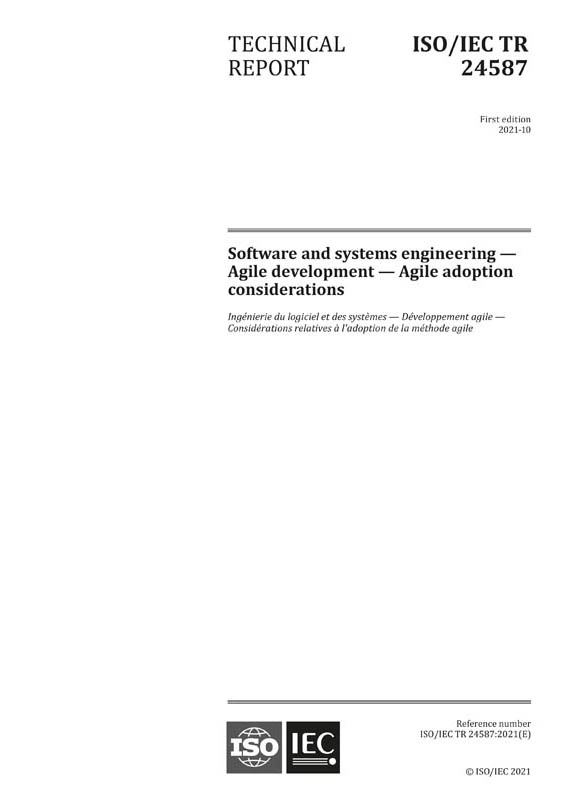 TECHNICAL REPORT

ISO/IEC TR 24587

First edition
2021-10

Software and systems engineering — Agile development — Agile adoption considerations

Ingénierie du logiciel et des systèmes — Développement agile — Considérations relatives à l'adoption de la méthode agile

ISO IEC

Reference number
ISO/IEC TR 24587:2021(E)

© ISO/IEC 2021